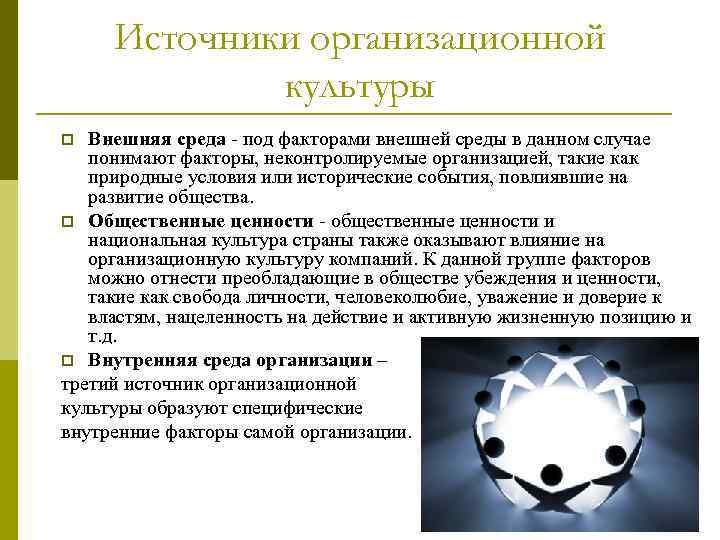 Источники организационной культуры

Внешняя среда - под факторами внешней среды в данном случае понимают факторы, неконтролируемые организацией, такие как природные условия или исторические события, повлиявшие на развитие общества.

Общественные ценности - общественные ценности и национальная культура страны также оказывают влияние на организационную культуру компаний. К данной группе факторов можно отнести преобладающие в обществе убеждения и ценности, такие как свобода личности, человеколюбие, уважение и доверие к властям, нацеленность на действие и активную жизненную позицию и т.д.

Внутренняя среда организации – третий источник организационной культуры образуют специфические внутренние факторы самой организации.